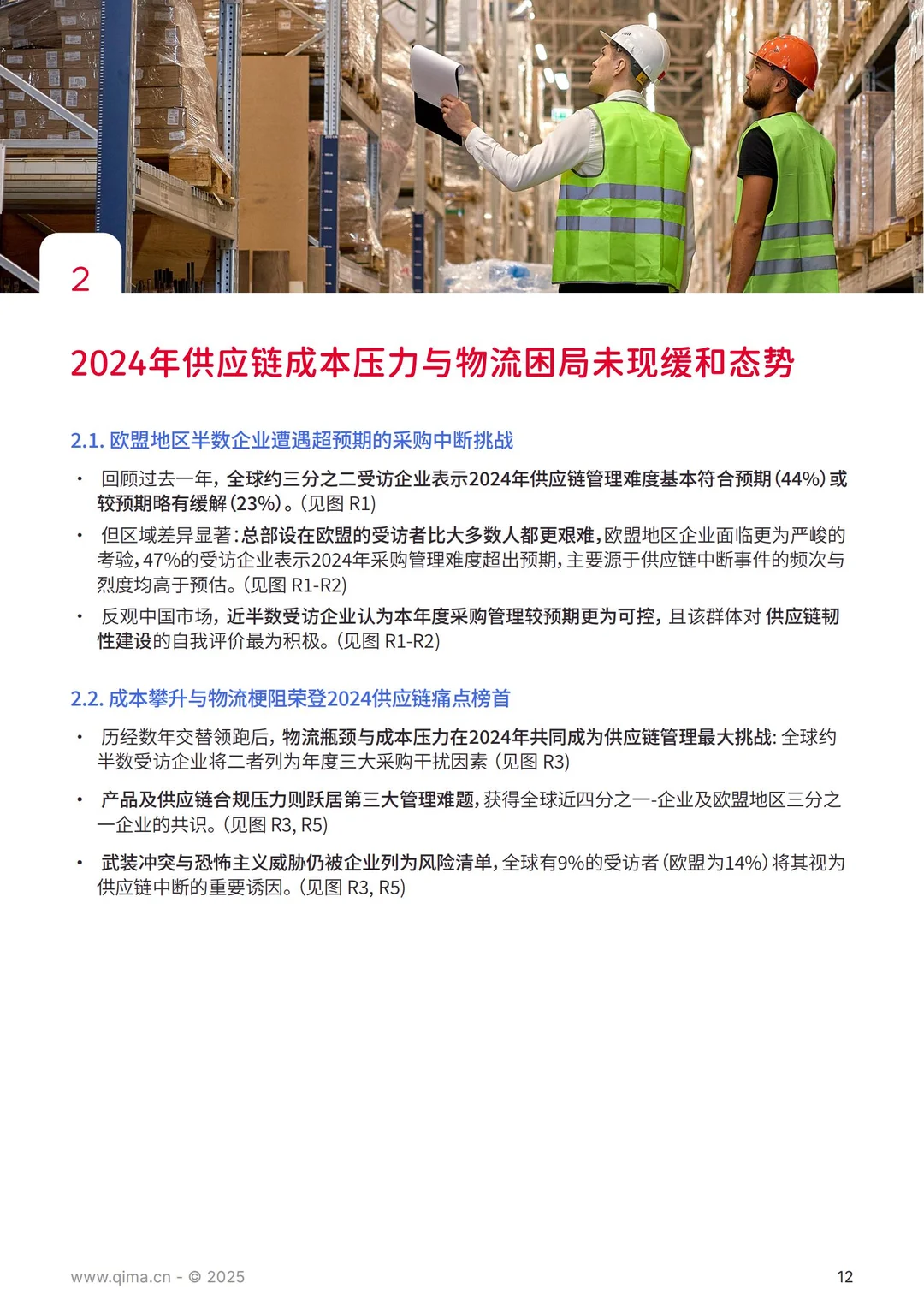 2

2024年供应链成本压力与物流困局未现缓和态势

2.1. 欧盟地区半数企业遭遇超预期的采购中断挑战

• 回顾过去一年，全球约三分之二受访企业表示2024年供应链管理难度基本符合预期（44%）或较预期略有缓解（23%）。（见图 R1）

• 但区域差异显著：总部设在欧盟的受访者比大多数人都更艰难，欧盟地区企业面临更为严峻的考验，47%的受访企业表示2024年采购管理难度超出预期，主要源于供应链中断事件的频次与烈度均高于预估。（见图 R1-R2）

• 反观中国市场，近半数受访企业认为本年度采购管理较预期更为可控，且该群体对 供应链韧性建设的自我评价最为积极。（见图 R1-R2）

2.2. 成本攀升与物流梗阻荣登2024供应链痛点榜首

• 历经数年交替领跑后，物流瓶颈与成本压力在2024年共同成为供应链管理最大挑战：全球约半数受访企业将二者列为年度三大采购干扰因素（见图 R3）

• 产品及供应链合规压力则跃居第三大管理难题，获得全球近四分之一-企业及欧盟地区三分之一企业的共识。（见图 R3, R5）

• 武装冲突与恐怖主义威胁仍被企业列为风险清单，全球有9%的受访者（欧盟为14%）将其视为供应链中断的重要诱因。（见图 R3, R5）

www.qima.cn - © 2025

12